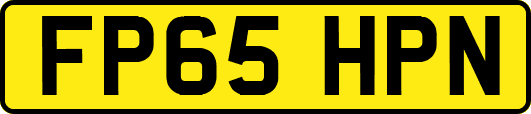 FP65 HPN